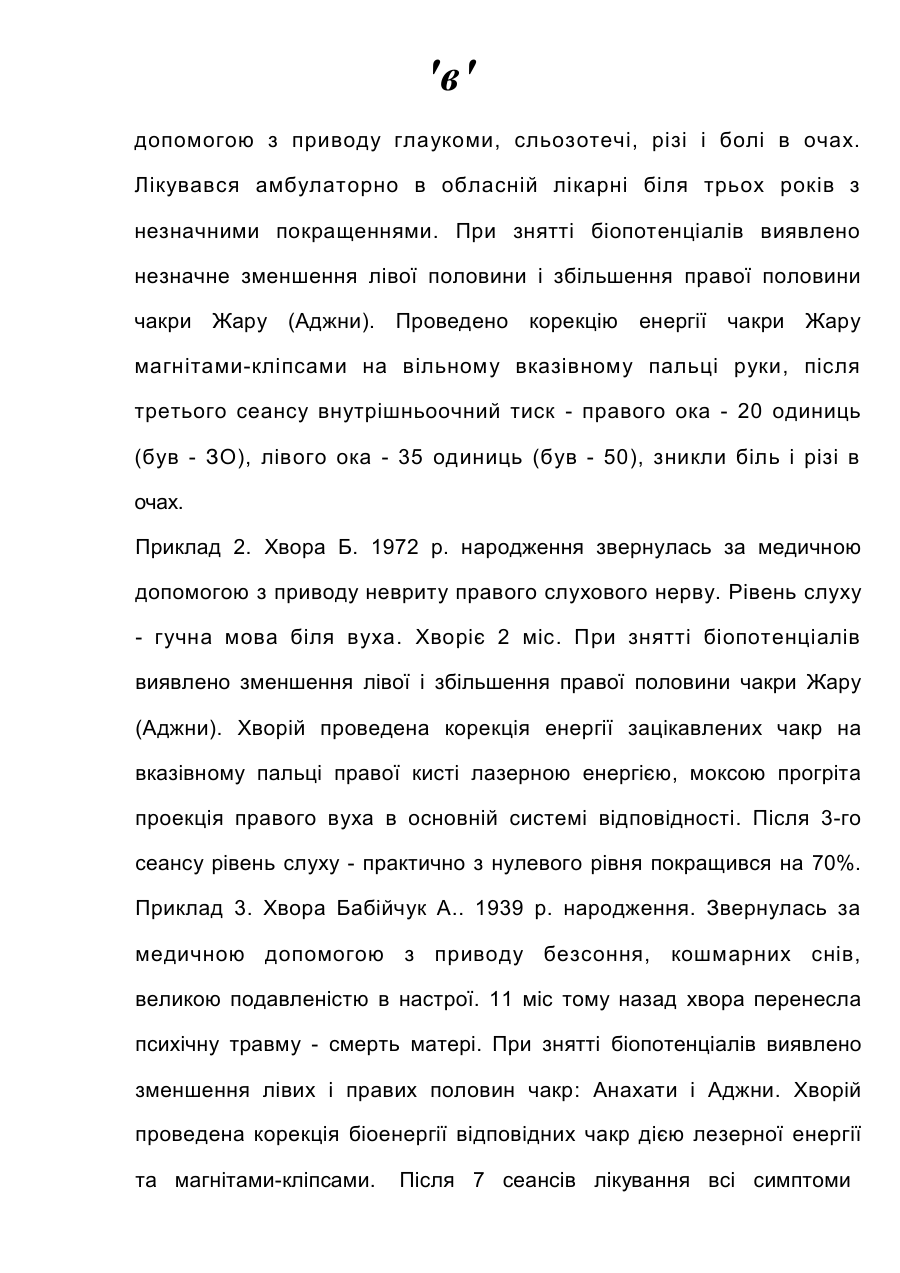 'в'

допомогою з приводу глаукоми, сльозотечі, різі і болі в очах. Лікувався амбулаторно в обласній лікарні біля трьох років з незначними покращеннями. При знятті біопотенціалів виявлено незначне зменшення лівої половини і збільшення правої половини чакри Жару (Аджни). Проведено корекцію енергії чакри Жару магнітами-кліпсами на вільному вказівному пальці руки, після третього сеансу внутрішньоочний тиск - правого ока - 20 одиниць (був - ЗО), лівого ока - 35 одиниць (був - 50), зникли біль і різі в очах.

Приклад 2. Хвора Б. 1972 р. народження звернулась за медичною допомогою з приводу невриту правого слухового нерву. Рівень слуху - гучна мова біля вуха. Хворіє 2 міс. При знятті біопотенціалів виявлено зменшення лівої і збільшення правої половини чакри Жару (Аджни). Хворій проведена корекція енергії зацікавлених чакр на вказівному пальці правої кисті лазерною енергією, моксою прогріта проекція правого вуха в основній системі відповідності. Після 3-го сеансу рівень слуху - практично з нулевого рівня покращився на 70%.

Приклад 3. Хвора Бабійчук А.. 1939 р. народження. Звернулась за медичною допомогою з приводу безсоння, кошмарних снів, великою подавленістю в настрої. 11 міс тому назад хвора перенесла психічну травму - смерть матері. При знятті біопотенціалів виявлено зменшення лівих і правих половин чакр: Анахати і Аджни. Хворій проведена корекція біоенергії відповідних чакр дією лезерної енергії та магнітами-кліпсами. Після 7 сеансів лікування всі симптоми